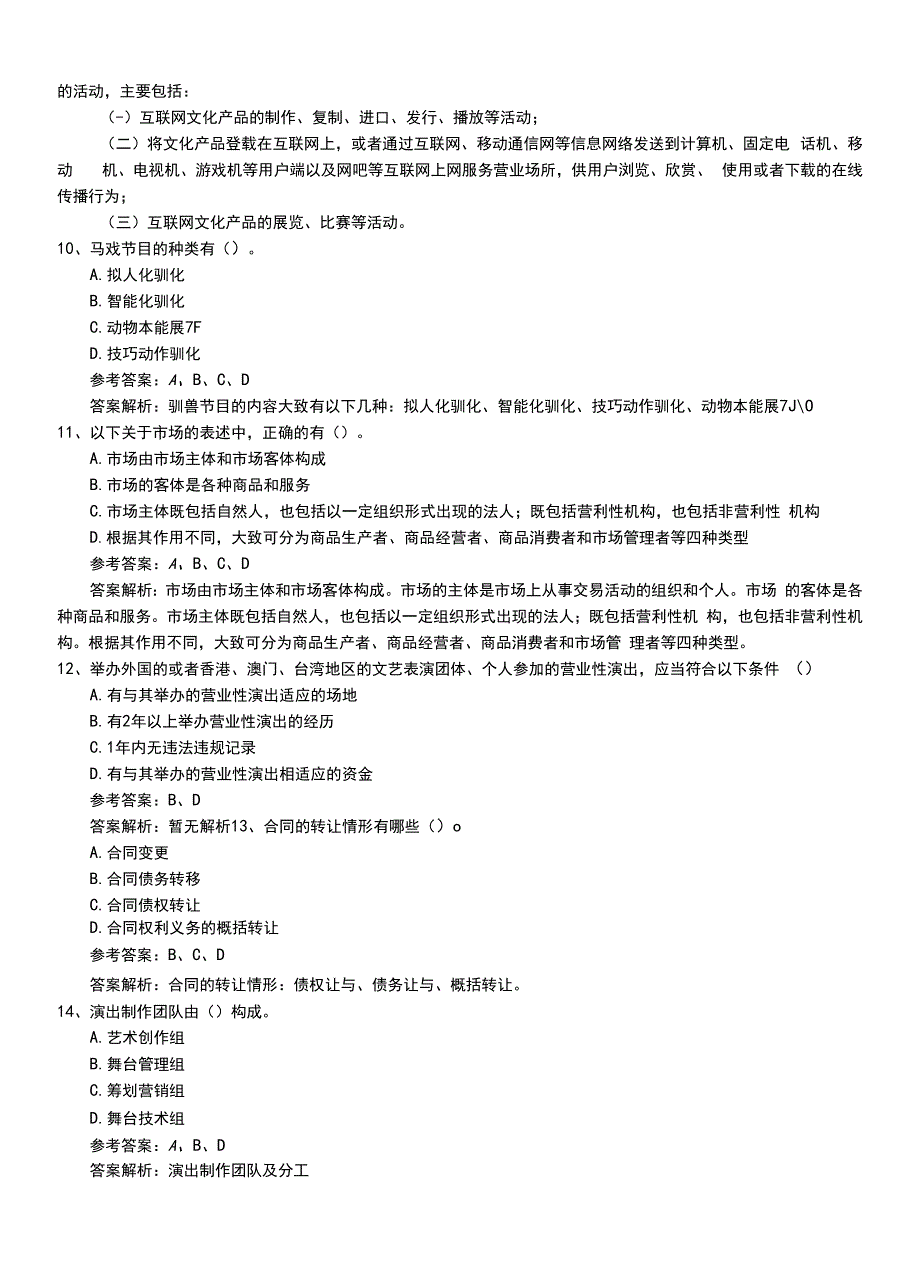 的活动，主要包括：

(-）互联网文化产品的制作、复制、进口、发行、播放等活动；

（二）将文化产品登载在互联网上，或者通过互联网、移动通信网等信息网络发送到计算机、固定电 话机、移动 机、电视机、游戏机等用户端以及网吧等互联网上网服务营业场所，供用户浏览、欣赏、 使用或者下载的在线传播行为；

（三）互联网文化产品的展览、比赛等活动。

10、马戏节目的种类有（）。

A. 拟人化驯化

B. 智能化驯化

C. 动物本能展7F

D. 技巧动作驯化

参考答案：A、B、C、D

答案解析：驯兽节目的内容大致有以下几种：拟人化驯化、智能化驯化、技巧动作驯化、动物本能展7J\0

11、以下关于市场的表述中，正确的有（）。

A. 市场由市场主体和市场客体构成

B. 市场的客体是各种商品和服务

C. 市场主体既包括自然人，也包括以一定组织形式出现的法人；既包括营利性机构，也包括非营利性 机构

D. 根据其作用不同，大致可分为商品生产者、商品经营者、商品消费者和市场管理者等四种类型

参考答案：A、B、C、D

答案解析：市场由市场主体和市场客体构成。市场的主体是市场上从事交易活动的组织和个人。市场 的客体是各种商品和服务。市场主体既包括自然人，也包括以一定组织形式出现的法人；既包括营利性机 构，也包括非营利性机构。根据其作用不同，大致可分为商品生产者、商品经营者、商品消费者和市场管 理者等四种类型。

12、举办外国的或者香港、澳门、台湾地区的文艺表演团体、个人参加的营业性演出，应当符合以下条件 （）

A. 有与其举办的营业性演出适应的场地

B. 有2年以上举办营业性演出的经历

C. 1年内无违法违规记录

D. 有与其举办的营业性演出相适应的资金

参考答案：B、D

答案解析：暂无解析13、合同的转让情形有哪些（）o

A. 合同变更

B. 合同债务转移

C. 合同债权转让

D. 合同权利义务的概括转让

参考答案：B、C、D

答案解析：合同的转让情形：债权让与、债务让与、概括转让。

14、演出制作团队由（）构成。

A. 艺术创作组

B. 舞台管理组

C. 筹划营销组

D. 舞台技术组

参考答案：A、B、D

答案解析：演出制作团队及分工